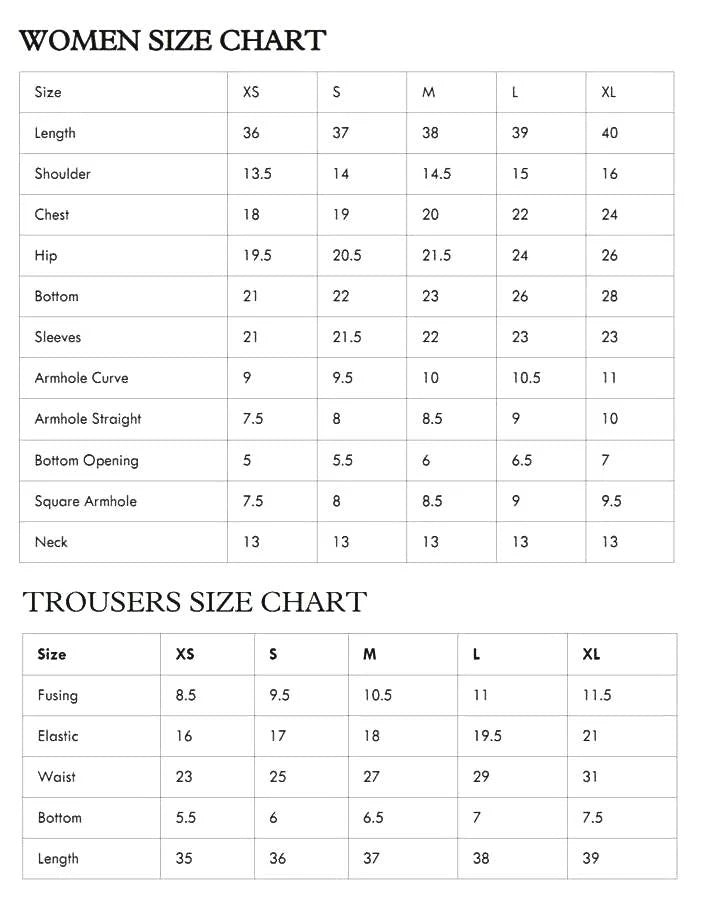 WOMEN SIZE CHART

| Size | XS | S | M | L | XL |
|---|---|---|---|---|---|
| Length | 36 | 37 | 38 | 39 | 40 |
| Shoulder | 13.5 | 14 | 14.5 | 15 | 16 |
| Chest | 18 | 19 | 20 | 22 | 24 |
| Hip | 19.5 | 20.5 | 21.5 | 24 | 26 |
| Bottom | 21 | 22 | 23 | 26 | 28 |
| Sleeves | 21 | 21.5 | 22 | 23 | 23 |
| Armhole Curve | 9 | 9.5 | 10 | 10.5 | 11 |
| Armhole Straight | 7.5 | 8 | 8.5 | 9 | 10 |
| Bottom Opening | 5 | 5.5 | 6 | 6.5 | 7 |
| Square Armhole | 7.5 | 8 | 8.5 | 9 | 9.5 |
| Neck | 13 | 13 | 13 | 13 | 13 |

TROUSERS SIZE CHART

| Size | XS | S | M | L | XL |
|---|---|---|---|---|---|
| Fusing | 8.5 | 9.5 | 10.5 | 11 | 11.5 |
| Elastic | 16 | 17 | 18 | 19.5 | 21 |
| Waist | 23 | 25 | 27 | 29 | 31 |
| Bottom | 5.5 | 6 | 6.5 | 7 | 7.5 |
| Length | 35 | 36 | 37 | 38 | 39 |